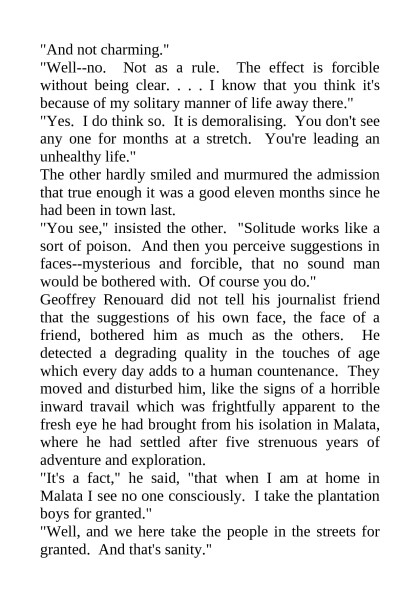 "And not charming."
"Well--no. Not as a rule. The effect is forcible without being clear. . . . I know that you think it's because of my solitary manner of life away there."
"Yes. I do think so. It is demoralising. You don't see any one for months at a stretch. You're leading an unhealthy life."
The other hardly smiled and murmured the admission that true enough it was a good eleven months since he had been in town last.
"You see," insisted the other. "Solitude works like a sort of poison. And then you perceive suggestions in faces--mysterious and forcible, that no sound man would be bothered with. Of course you do."
Geoffrey Renouard did not tell his journalist friend that the suggestions of his own face, the face of a friend, bothered him as much as the others. He detected a degrading quality in the touches of age which every day adds to a human countenance. They moved and disturbed him, like the signs of a horrible inward travail which was frightfully apparent to the fresh eye he had brought from his isolation in Malata, where he had settled after five strenuous years of adventure and exploration.
"It's a fact," he said, "that when I am at home in Malata I see no one consciously. I take the plantation boys for granted."
"Well, and we here take the people in the streets for granted. And that's sanity."